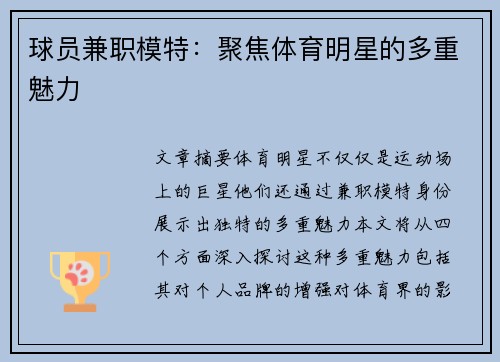 球员兼职模特：聚焦体育明星的多重魅力

文章摘要体育明星不仅仅是运动场上的巨星他们还通过兼职模特身份展示出独特的多重魅力本文将从四个方面深入探讨这种多重魅力包括其对个人品牌的增强对体育界的影